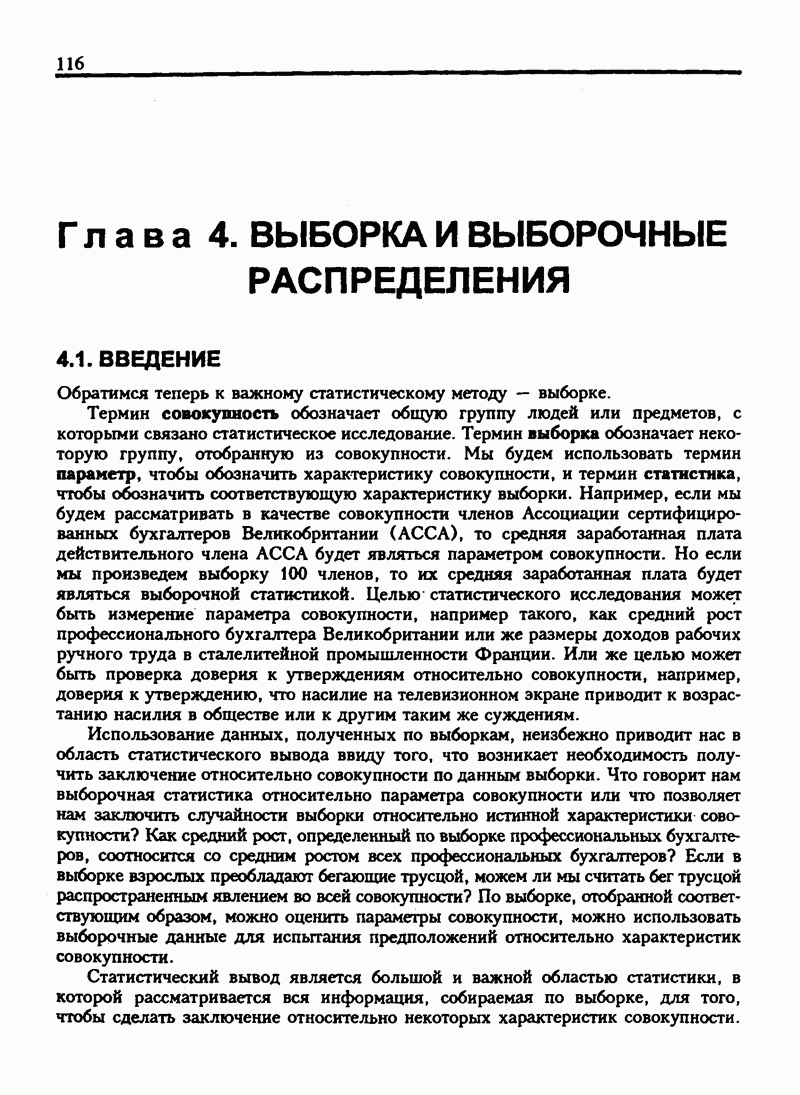 116

Глава 4. ВЫБОРКА И ВЫБОРОЧНЫЕ РАСПРЕДЕЛЕНИЯ

4.1. ВВЕДЕНИЕ

Обратимся теперь к важному статистическому методу — выборке.

Термин совокупность обозначает общую группу людей или предметов, с которыми связано статистическое исследование. Термин выборка обозначает некоторую группу, отобранную из совокупности. Мы будем использовать термин параметр, чтобы обозначить характеристику совокупности, и термин статистика, чтобы обозначить соответствующую характеристику выборки. Например, если мы будем рассматривать в качестве совокупности членов Ассоциации сертифицированных бухгалтеров Великобритании (АССА), то средняя заработанная плата действительного члена АССА будет являться параметром совокупности. Но если мы произведем выборку 100 членов, то их средняя заработанная плата будет являться выборочной статистикой. Целью статистического исследования может быть измерение параметра совокупности, например такого, как средний рост профессионального бухгалтера Великобритании или же размеры доходов рабочих ручного труда в сталелитейной промышленности Франции. Или же целью может быть проверка доверия к утверждениям относительно совокупности, например, доверия к утверждению, что насилие на телевизионном экране приводит к возрастанию насилия в обществе или к другим таким же суждениям.

Использование данных, полученных по выборкам, неизбежно приводит нас в область статистического вывода ввиду того, что возникает необходимость получить заключение относительно совокупности по данным выборки. Что говорит нам выборочная статистика относительно параметра совокупности или что позволяет нам заключить случайности выборки относительно истинной характеристики совокупности? Как средний рост, определенный по выборке профессиональных бухгалтеров, соотносится со средним ростом всех профессиональных бухгалтеров? Если в выборке взрослых преобладают бегающие трусцой, можем ли мы считать бег трусцой распространенным явлением во всей совокупности? По выборке, отобранной соответствующим образом, можно оценить параметры совокупности, можно использовать выборочные данные для испытания предположений относительно характеристик совокупности.

Статистический вывод является большой и важной областью статистики, в которой рассматривается вся информация, собираемая по выборке, для того, чтобы сделать заключение относительно некоторых характеристик совокупности.